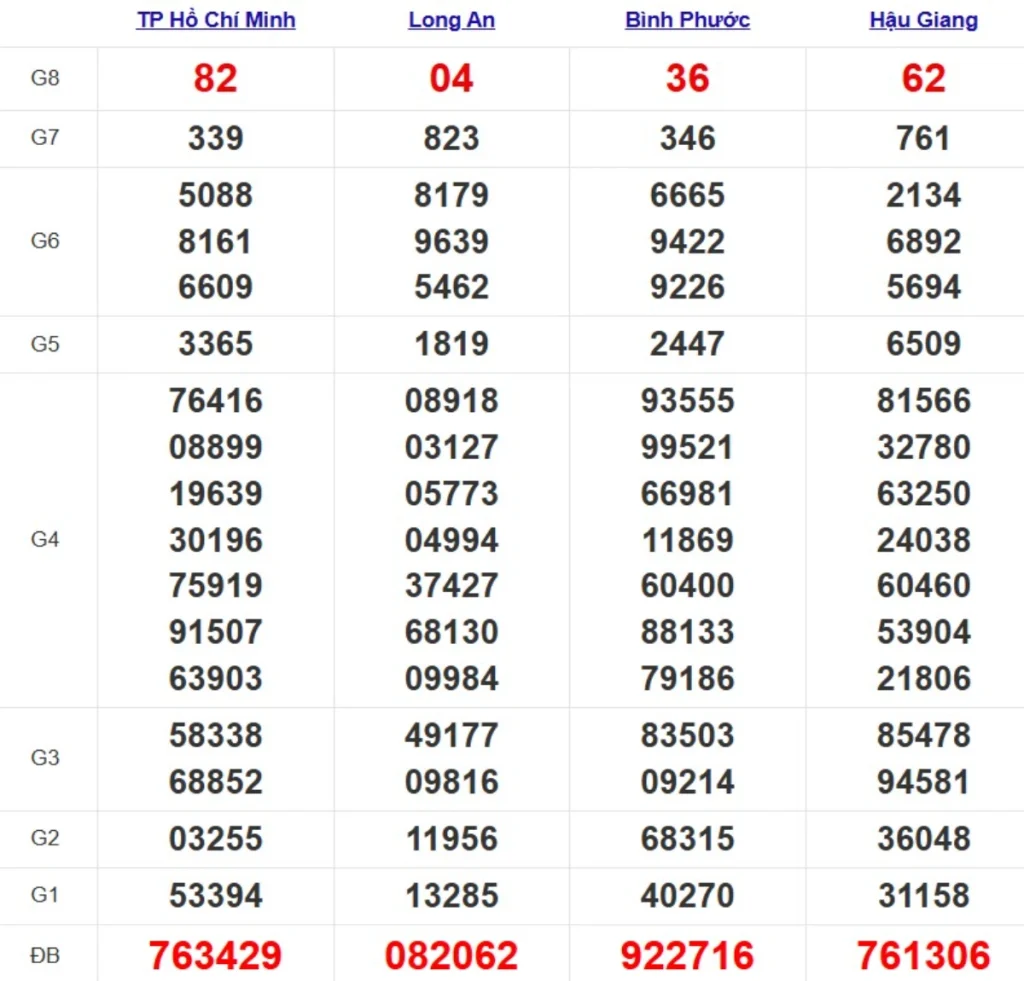 |  | TP Hồ Chí Minh | Long An | Bình Phước | Hậu Giang |
|---|---|---|---|---|
| G8 | 82 | 04 | 36 | 62 |
| G7 | 339 | 823 | 346 | 761 |
| G6 | 5088 8161 6609 | 8179 9639 5462 | 6665 9422 9226 | 2134 6892 5694 |
| G5 | 3365 | 1819 | 2447 | 6509 |
| G4 | 76416 08899 19639 30196 75919 91507 63903 | 08918 03127 05773 04994 37427 68130 09984 | 93555 99521 66981 11869 60400 88133 79186 | 81566 32780 63250 24038 60460 53904 21806 |
| G3 | 58338 68852 | 49177 09816 | 83503 09214 | 85478 94581 |
| G2 | 03255 | 11956 | 68315 | 36048 |
| G1 | 53394 | 13285 | 40270 | 31158 |
| ĐB | 763429 | 082062 | 922716 | 761306 |